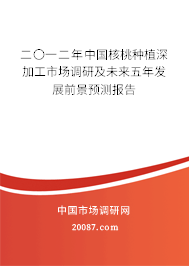 二〇一二年中国核桃种植深加工市场调研及未来五年发展前景预测报告

中国市场调研网

20087.com